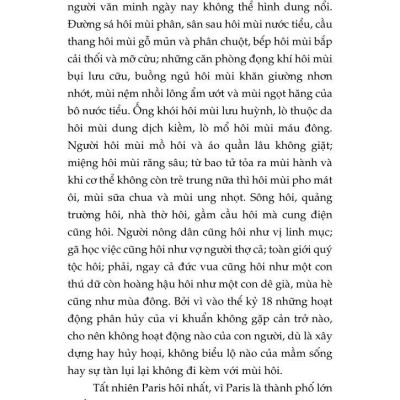 người văn minh ngày nay không thể hình dung nổi. Đường sá hôi mùi phân, sân sau hôi mùi nước tiểu, cầu thang hôi mùi gỗ mủn và phân chuột, bếp hôi mùi bắp cải thối và mỡ cừu; những căn phòng đọng khí hôi mùi bụi lưu cữu, buồng ngủ hôi mùi khăn giường nhơn nhớt, mùi nệm nhồi lông ẩm ướt và mùi ngọt hăng của bô nước tiểu. Ống khói hôi mùi lưu huỳnh, lò thuộc da hôi mùi dung dịch kiềm, lò mổ hôi mùi máu đông. Người hôi mùi mồ hôi và áo quần lâu không giặt; miệng hôi mùi răng sâu; từ bao tử tỏa ra mùi hành và khi cơ thể không còn trẻ trung nữa thì hôi mùi pho mát ôi, mùi sữa chua và mùi ung nhọt. Sông hôi, quảng trường hôi, nhà thờ hôi, gầm cầu hôi mà cung điện cũng hôi. Người nông dân cũng hôi như vị linh mục; gã học việc cũng hôi như vợ người thợ cả; toàn giới quý tộc hôi; phải, ngay cả đức vua cũng hôi như một con thú dữ còn hoàng hậu hôi như một con dê già, mùa hè cũng như mùa đông. Bởi vì vào thế kỷ 18 những hoạt động phân hủy của vi khuẩn không gặp cản trở nào, cho nên không hoạt động nào của con người, dù là xây dựng hay hủy hoại, không biểu lộ nào của mầm sống hay sự tàn lụi lại không đi kèm với mùi hôi.

Tất nhiên Paris hôi nhất, vì Paris là thành phố lớn